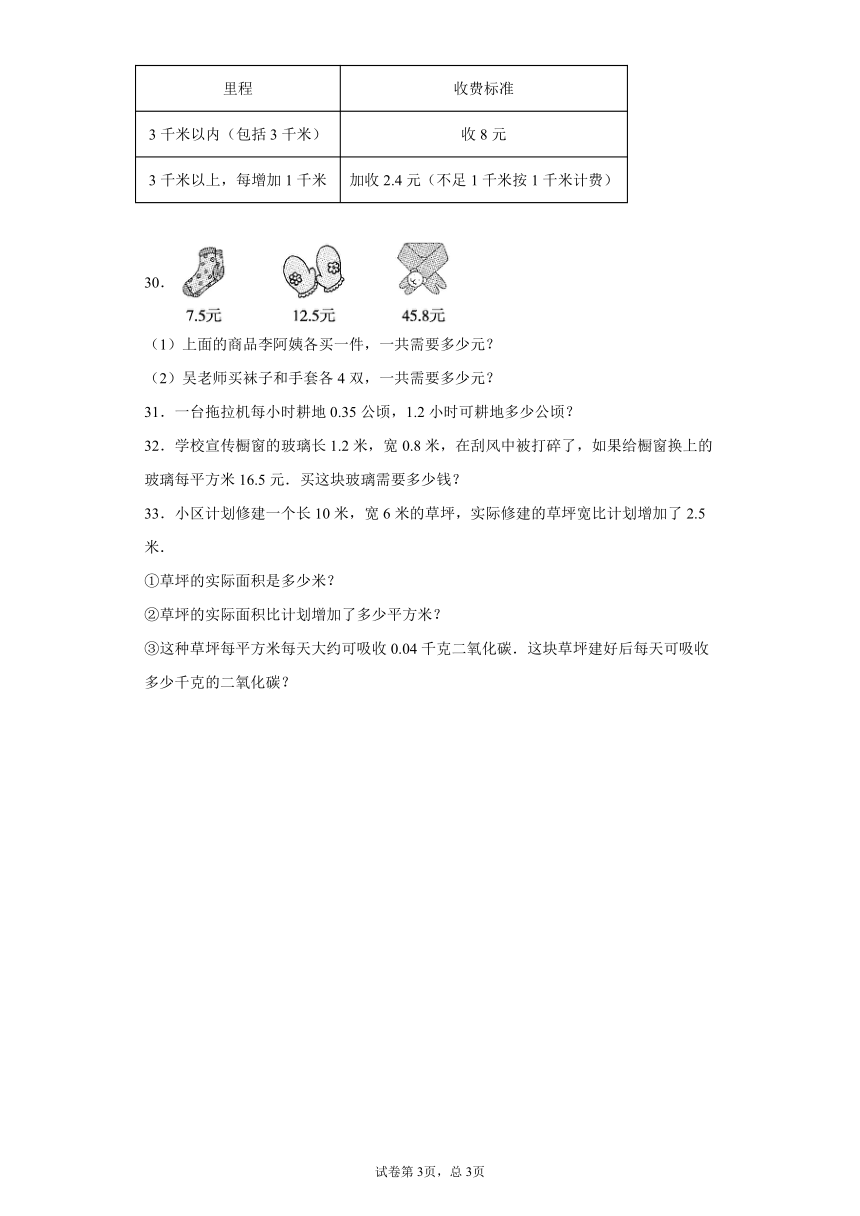 | 里程 | 收费标准 |
|---|---|
| 3 千米以内（包括 3 千米） | 收 8 元 |
| 3 千米以上，每增加 1 千米 | 加收 2.4 元（不足 1 千米按 1 千米计费） |

30．

7.5元 12.5元 45.8元

（1）上面的商品李阿姨各买一件，一共需要多少元？

（2）吴老师买袜子和手套各 4 双，一共需要多少元？

31．一台拖拉机每小时耕地 0.35 公顷，1.2 小时可耕地多少公顷？

32．学校宣传橱窗的玻璃长 1.2 米，宽 0.8 米，在刮风中被打碎了，如果给橱窗换上的玻璃每平方米 16.5 元．买这块玻璃需要多少钱？

33．小区计划修建一个长 10 米，宽 6 米的草坪，实际修建的草坪宽比计划增加了 2.5 米．

①草坪的实际面积是多少米？

②草坪的实际面积比计划增加了多少平方米？

③这种草坪每平方米每天大约可吸收 0.04 千克二氧化碳．这块草坪建好后每天可吸收多少千克的二氧化碳？

试卷第 3页，总 3页